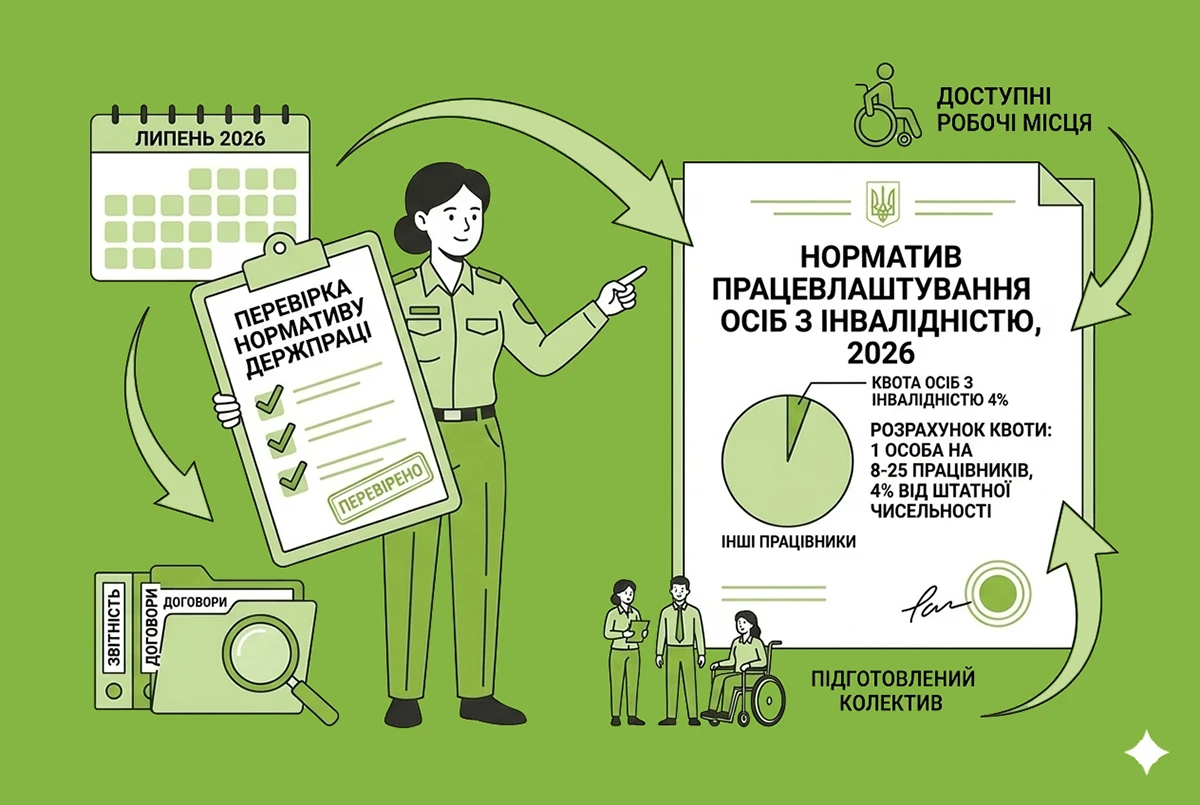 ЛИПЕНЬ 2026

ПЕРЕВІРКА НОРМАТИВУ ДЕРЖПРАЦІ

ПЕРЕВІРЕНО

ЗВІТНІСТЬ

ДОГОВОРИ

ДОГОВОРИ

ДОСТУПНІ РОБОЧІ МІСЦЯ

НОРМАТИВ ПРАЦЕВЛАШТУВАННЯ ОСІБ З ІНВАЛІДНІСТЮ, 2026

КВОТА ОСІБ З ІНВАЛІДНІСТЮ 4%

РОЗРАХУНОК КВОТИ: 1 ОСОБА НА 8-25 ПРАЦІВНИКІВ, 4% ВІД ШТАТНОЇ ЧИСЕЛЬНОСТІ

ІНШІ ПРАЦІВНИКИ

ПІДГОТОВЛЕНИЙ КОЛЕКТИВ